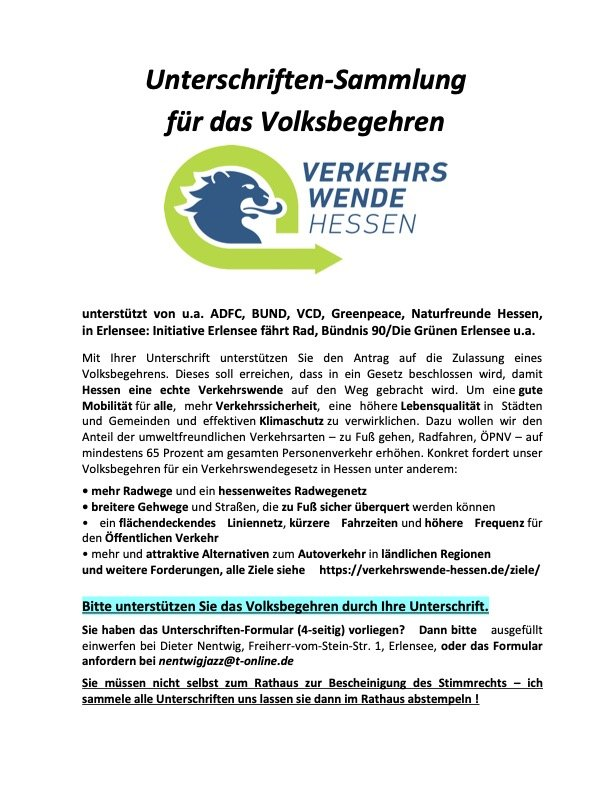 Unterschriften-Sammlung für das Volksbegehren

VERKEHRS WENDE HESSEN

unterstützt von u.a. ADFC, BUND, VCD, Greenpeace, Naturfreunde Hessen, in Erlensee: Initiative Erlensee fährt Rad, Bündnis 90/Die Grünen Erlensee u.a.

Mit Ihrer Unterschrift unterstützen Sie den Antrag auf die Zulassung eines Volksbegehrens. Dieses soll erreichen, dass in ein Gesetz beschlossen wird, damit Hessen eine echte Verkehrswende auf den Weg gebracht wird. Um eine gute Mobilität für alle, mehr Verkehrssicherheit, eine höhere Lebensqualität in Städten und Gemeinden und effektiven Klimaschutz zu verwirklichen. Dazu wollen wir den Anteil der umweltfreundlichen Verkehrsarten – zu Fuß gehen, Radfahren, ÖPNV – auf mindestens 65 Prozent am gesamten Personenverkehr erhöhen. Konkret fordert unser Volksbegehren für ein Verkehrswendegesetz in Hessen unter anderem:

• mehr Radwege und ein hessenweites Radwegenetz
• breitere Gehwege und Straßen, die zu Fuß sicher überquert werden können
• ein flächendeckendes Liniennetz, kürzere Fahrzeiten und höhere Frequenz für den Öffentlichen Verkehr
• mehr und attraktive Alternativen zum Autoverkehr in ländlichen Regionen
und weitere Forderungen, alle Ziele siehe https://verkehrswende-hessen.de/ziele/

Bitte unterstützen Sie das Volksbegehren durch Ihre Unterschrift.

Sie haben das Unterschriften-Formular (4-seitig) vorliegen? Dann bitte ausgefüllt einwerfen bei Dieter Nentwig, Freiherr-vom-Stein-Str. 1, Erlensee, oder das Formular anfordern bei nentwigjazz@t-online.de

Sie müssen nicht selbst zum Rathaus zur Bescheinigung des Stimmrechts – ich sammele alle Unterschriften uns lassen sie dann im Rathaus abstempeln !